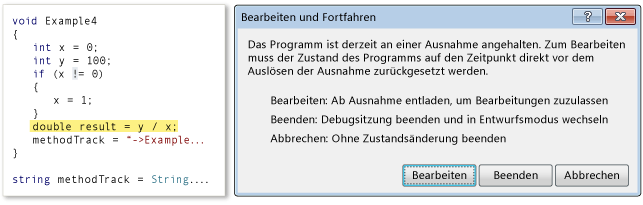 void Example4
{
    int x = 0;
    int y = 100;
    if (x != 0)
    {
        x = 1;
    }
    double result = y / x;
    methodTrack = "->Example...
}

string methodTrack = String....

Bearbeiten und Fortfahren

?

Das Programm ist derzeit an einer Ausnahme angehalten. Zum Bearbeiten muss der Zustand des Programms auf den Zeitpunkt direkt vor dem Auslösen der Ausnahme zurückgesetzt werden.

Bearbeiten: Ab Ausnahme entladen, um Bearbeitungen zuzulassen

Beenden: Debugsitzung beenden und in Entwurfsmodus wechseln

Abbrechen: Ohne Zustandsänderung beenden

Bearbeiten

Beenden

Abbrechen